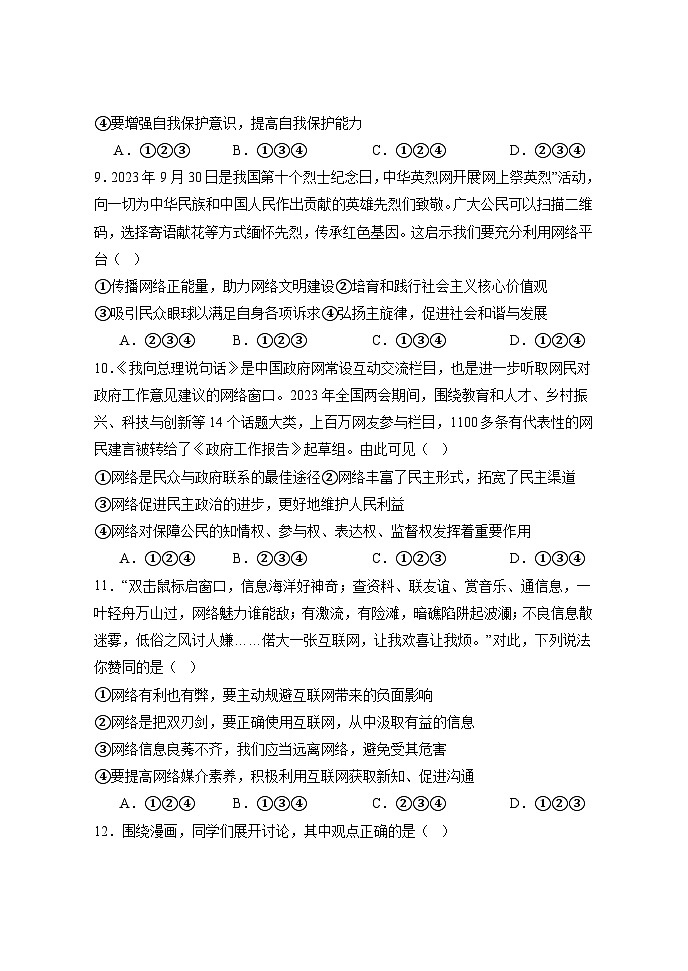 ④要增强自我保护意识，提高自我保护能力

A．①②③　　B．①③④　　C．①②④　　D．②③④

9．2023年9月30日是我国第十个烈士纪念日，中华英烈网开展网上祭英烈”活动，向一切为中华民族和中国人民作出贡献的英雄先烈们致敬。广大公民可以扫描二维码，选择寄语献花等方式缅怀先烈，传承红色基因。这启示我们要充分利用网络平台（　）

①传播网络正能量，助力网络文明建设②培育和践行社会主义核心价值观

③吸引民众眼球以满足自身各项诉求④弘扬主旋律，促进社会和谐与发展

A．②③④　　B．①②③　　C．①③④　　D．①②④

10．《我向总理说句话》是中国政府网常设互动交流栏目，也是进一步听取网民对政府工作意见建议的网络窗口。2023年全国两会期间，围绕教育和人才、乡村振兴、科技与创新等14个话题大类，上百万网友参与栏目，1100多条有代表性的网民建言被转给了《政府工作报告》起草组。由此可见（　）

①网络是民众与政府联系的最佳途径②网络丰富了民主形式，拓宽了民主渠道

③网络促进民主政治的进步，更好地维护人民利益

④网络对保障公民的知情权、参与权、表达权、监督权发挥着重要作用

A．①②④　　B．②③④　　C．①②③　　D．①③④

11．“双击鼠标启窗口，信息海洋好神奇；查资料、联友谊、赏音乐、通信息，一叶轻舟万山过，网络魅力谁能敌；有激流，有险滩，暗礁陷阱起波澜；不良信息散迷雾，低俗之风讨人嫌……偌大一张互联网，让我欢喜让我烦。”对此，下列说法你赞同的是（　）

①网络有利也有弊，要主动规避互联网带来的负面影响

②网络是把双刃剑，要正确使用互联网，从中汲取有益的信息

③网络信息良莠不齐，我们应当远离网络，避免受其危害

④要提高网络媒介素养，积极利用互联网获取新知、促进沟通

A．①②④　　B．①③④　　C．②③④　　D．①②③

12．围绕漫画，同学们展开讨论，其中观点正确的是（　）